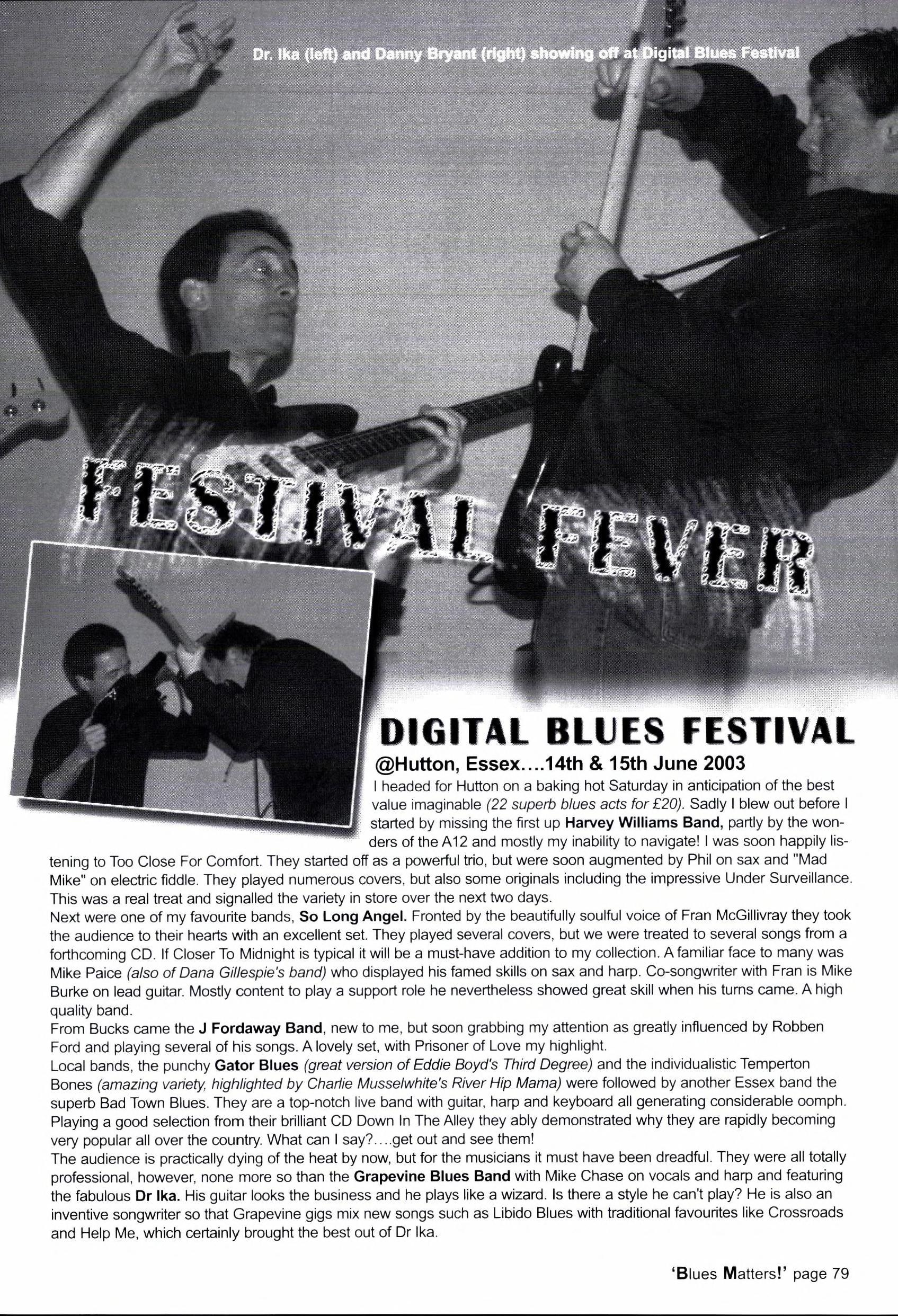 Dr. Ika (left) and Danny Bryant (right) showing off at Digital Blues Festival

FESTIVAL FEVER

DIGITAL BLUES FESTIVAL

@Hutton, Essex....14th & 15th June 2003

I headed for Hutton on a baking hot Saturday in anticipation of the best value imaginable (22 superb blues acts for £20). Sadly I blew out before I started by missing the first up Harvey Williams Band, partly by the wonders of the A12 and mostly my inability to navigate! I was soon happily listening to Too Close For Comfort. They started off as a powerful trio, but were soon augmented by Phil on sax and "Mad Mike" on electric fiddle. They played numerous covers, but also some originals including the impressive Under Surveillance. This was a real treat and signalled the variety in store over the next two days.

Next were one of my favourite bands, So Long Angel. Fronted by the beautifully soulful voice of Fran McGillivray they took the audience to their hearts with an excellent set. They played several covers, but we were treated to several songs from a forthcoming CD. If Closer To Midnight is typical it will be a must-have addition to my collection. A familiar face to many was Mike Paice (also of Dana Gillespie's band) who displayed his famed skills on sax and harp. Co-songwriter with Fran is Mike Burke on lead guitar. Mostly content to play a support role he nevertheless showed great skill when his turns came. A high quality band.

From Bucks came the J Fordaway Band, new to me, but soon grabbing my attention as greatly influenced by Robben Ford and playing several of his songs. A lovely set, with Prisoner of Love my highlight.

Local bands, the punchy Gator Blues (great version of Eddie Boyd's Third Degree) and the individualistic Temperton Bones (amazing variety, highlighted by Charlie Musselwhite's River Hip Mama) were followed by another Essex band the superb Bad Town Blues. They are a top-notch live band with guitar, harp and keyboard all generating considerable oomph. Playing a good selection from their brilliant CD Down In The Alley they ably demonstrated why they are rapidly becoming very popular all over the country. What can I say?....get out and see them!

The audience is practically dying of the heat by now, but for the musicians it must have been dreadful. They were all totally professional, however, none more so than the Grapevine Blues Band with Mike Chase on vocals and harp and featuring the fabulous Dr Ika. His guitar looks the business and he plays like a wizard. Is there a style he can't play? He is also an inventive songwriter so that Grapevine gigs mix new songs such as Libido Blues with traditional favourites like Crossroads and Help Me, which certainly brought the best out of Dr Ika.

'Blues Matters!' page 79